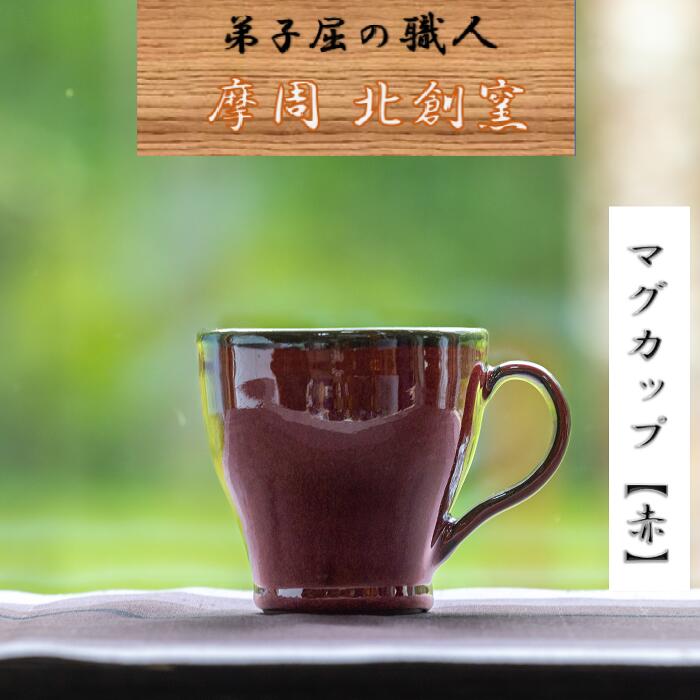 弟子屈の職人

摩周 北創窯

マグカップ【赤】